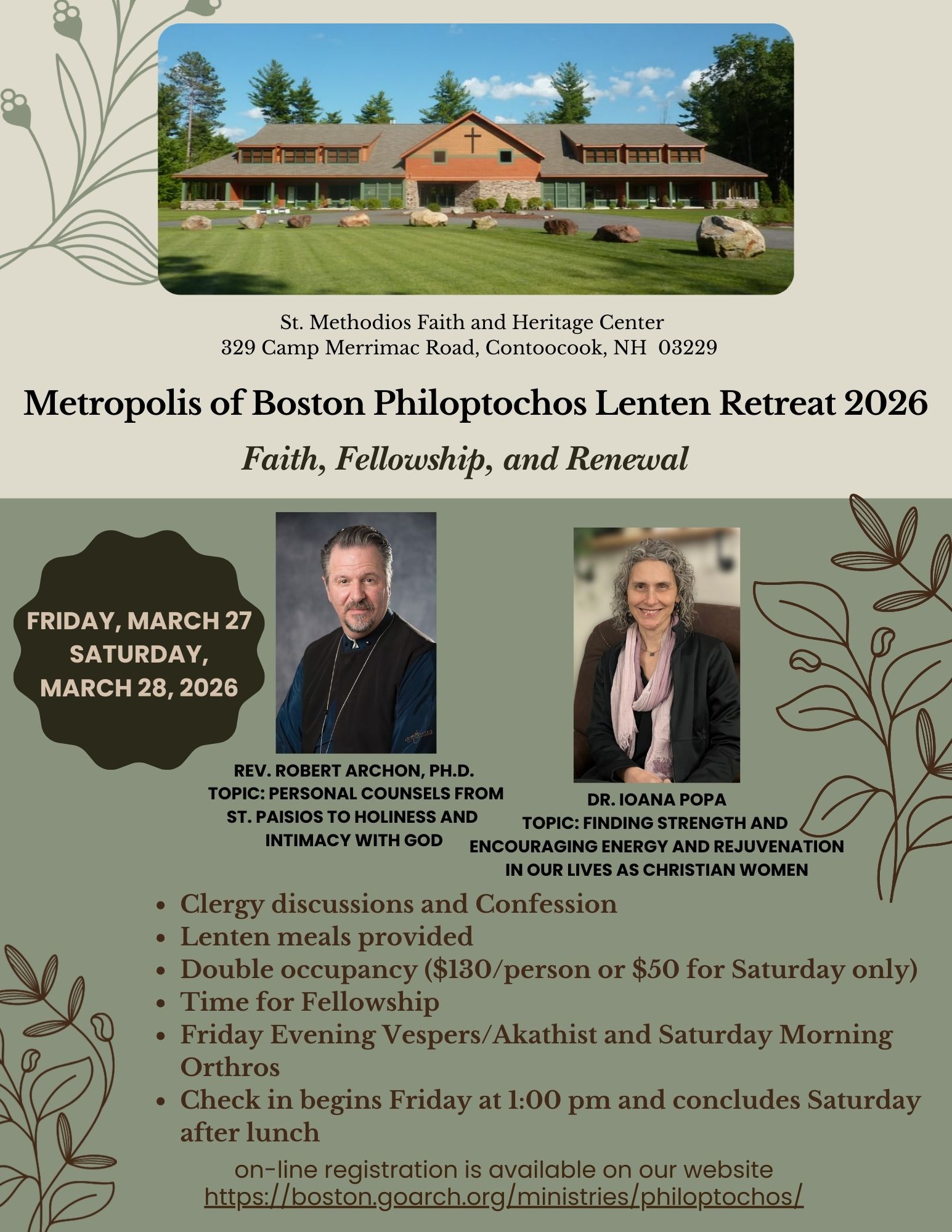 St. Methodios Faith and Heritage Center
329 Camp Merrimac Road, Contoocook, NH 03229

Metropolis of Boston Philoptochos Lenten Retreat 2026

Faith, Fellowship, and Renewal

FRIDAY, MARCH 27
SATURDAY,
MARCH 28, 2026

REV. ROBERT ARCHON, PH.D.
TOPIC: PERSONAL COUNSELS FROM ST. PAISIOS TO HOLINESS AND INTIMACY WITH GOD

DR. IOANA POPA
TOPIC: FINDING STRENGTH AND ENCOURAGING ENERGY AND REJUVENATION IN OUR LIVES AS CHRISTIAN WOMEN

- Clergy discussions and Confession
- Lenten meals provided
- Double occupancy ($130/person or $50 for Saturday only)
- Time for Fellowship
- Friday Evening Vespers/Akathist and Saturday Morning Orthros
- Check in begins Friday at 1:00 pm and concludes Saturday after lunch

on-line registration is available on our website
https://boston.goarch.org/ministries/philoptochos/